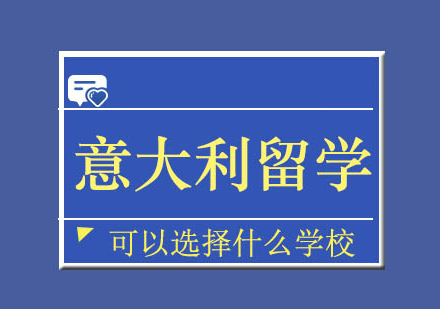 意大利留学

可以选择什么学校